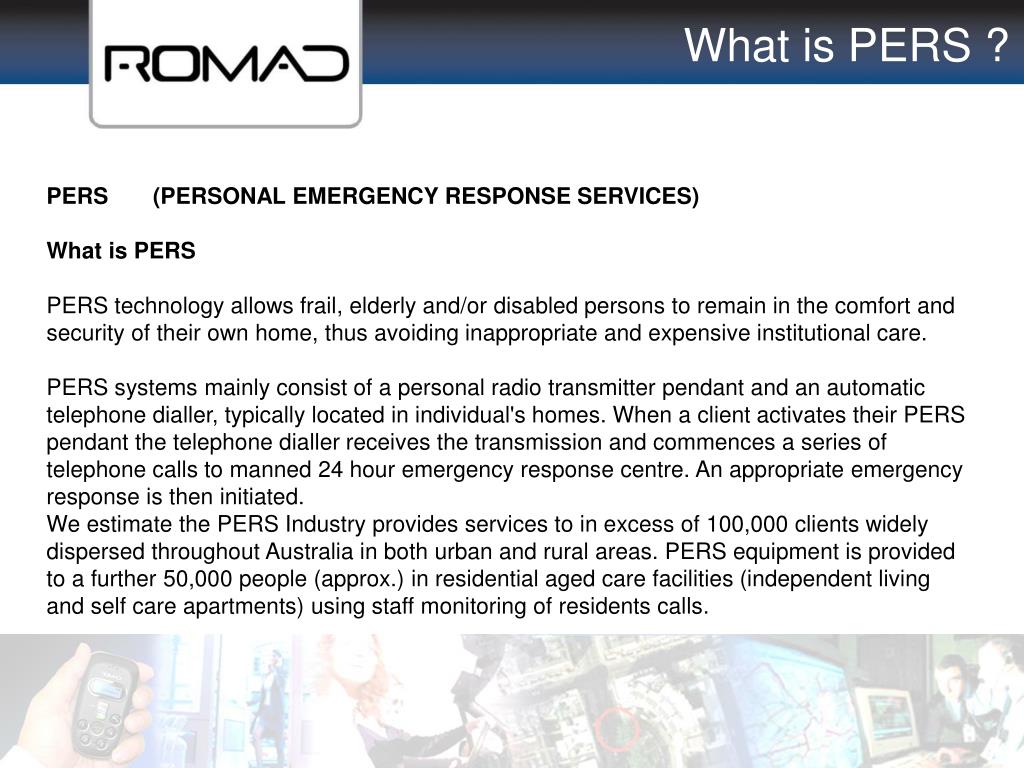 ROMAD

What is PERS ?

PERS (PERSONAL EMERGENCY RESPONSE SERVICES)

What is PERS

PERS technology allows frail, elderly and/or disabled persons to remain in the comfort and security of their own home, thus avoiding inappropriate and expensive institutional care.

PERS systems mainly consist of a personal radio transmitter pendant and an automatic telephone dialler, typically located in individual's homes. When a client activates their PERS pendant the telephone dialler receives the transmission and commences a series of telephone calls to manned 24 hour emergency response centre. An appropriate emergency response is then initiated.
We estimate the PERS Industry provides services to in excess of 100,000 clients widely dispersed throughout Australia in both urban and rural areas. PERS equipment is provided to a further 50,000 people (approx.) in residential aged care facilities (independent living and self care apartments) using staff monitoring of residents calls.